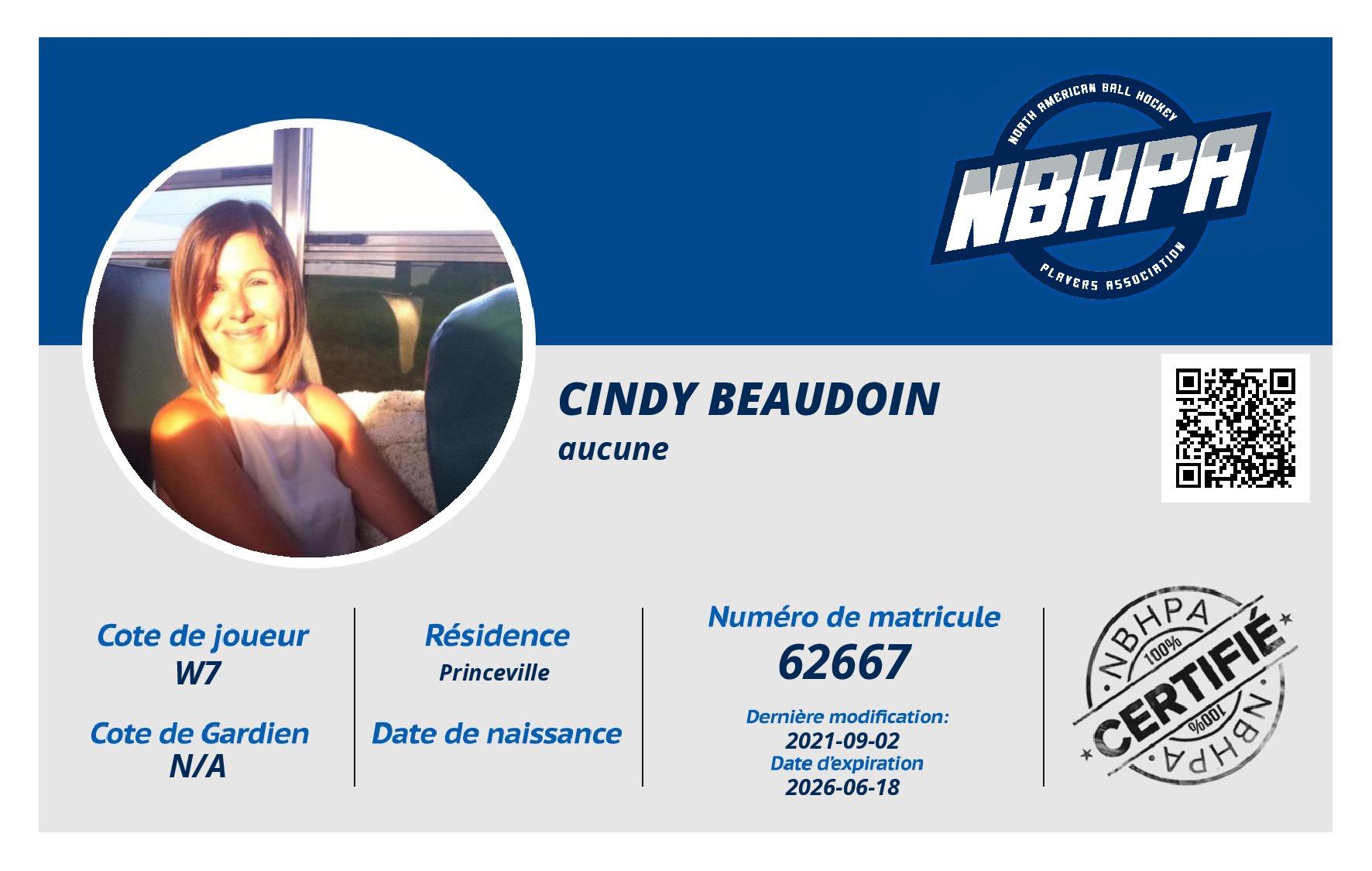 NORTH AMERICAN BALL HOCKEY
NBHPA
PLAYERS ASSOCIATION

CINDY BEAUDOIN
aucune

Cote de joueur
W7

Cote de Gardien
N/A

Résidence
Princeville

Date de naissance

Numéro de matricule
62667

Dernière modification:
2021-09-02
Date d'expiration
2026-06-18

NBHPA
100%
CERTIFIÉ
100%
NBHPA